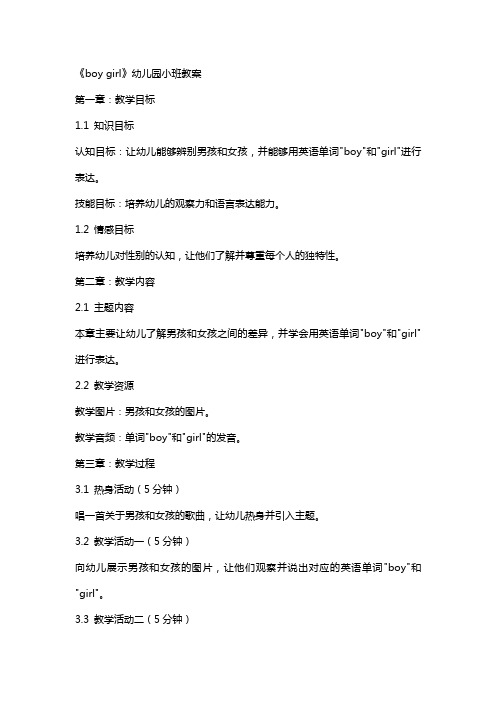 《boy girl》幼儿园小班教案

第一章：教学目标

1.1 知识目标

认知目标：让幼儿能够辨别男孩和女孩，并能够用英语单词"boy"和"girl"进行表达。

技能目标：培养幼儿的观察力和语言表达能力。

1.2 情感目标

培养幼儿对性别的认知，让他们了解并尊重每个人的独特性。

第二章：教学内容

2.1 主题内容

本章主要让幼儿了解男孩和女孩之间的差异，并学会用英语单词"boy"和"girl"进行表达。

2.2 教学资源

教学图片：男孩和女孩的图片。

教学音频：单词"boy"和"girl"的发音。

第三章：教学过程

3.1 热身活动（5分钟）

唱一首关于男孩和女孩的歌曲，让幼儿热身并引入主题。

3.2 教学活动一（5分钟）

向幼儿展示男孩和女孩的图片，让他们观察并说出对应的英语单词"boy"和"girl"。

3.3 教学活动二（5分钟）